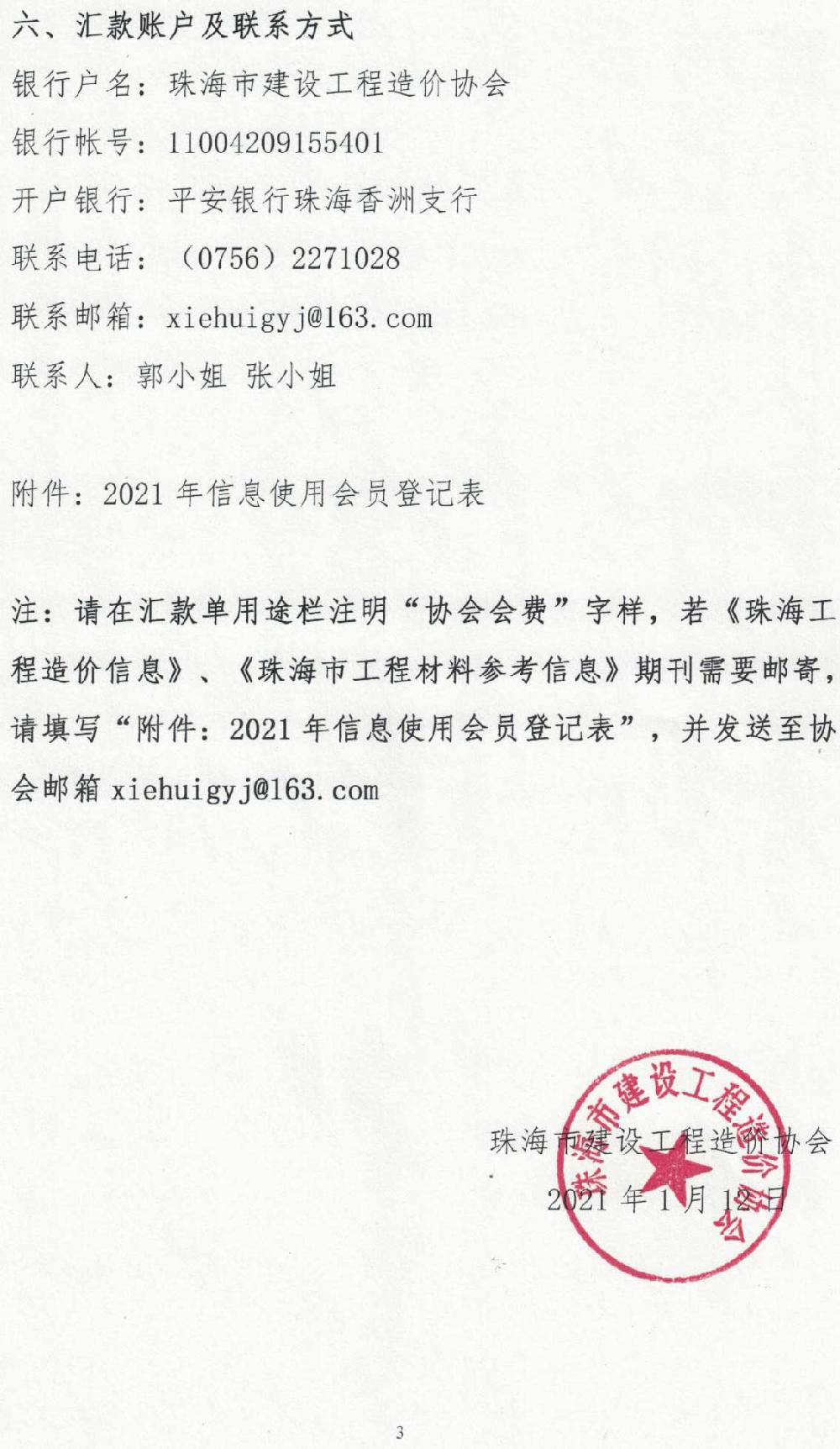 六、汇款账户及联系方式

银行户名：珠海市建设工程造价协会

银行帐号：11004209155401

开户银行：平安银行珠海香洲支行

联系电话：（0756）2271028

联系邮箱：xiehuigyj@163.com

联系人：郭小姐 张小姐

附件：2021 年信息使用会员登记表

注：请在汇款单用途栏注明“协会会费”字样，若《珠海工程造价信息》、《珠海市工程材料参考信息》期刊需要邮寄，请填写“附件：2021 年信息使用会员登记表”，并发送至协会邮箱 xiehuigyj@163.com

珠海市建设工程造价协会

2021 年 1 月 12 日

珠海市建设工程造价协会

3